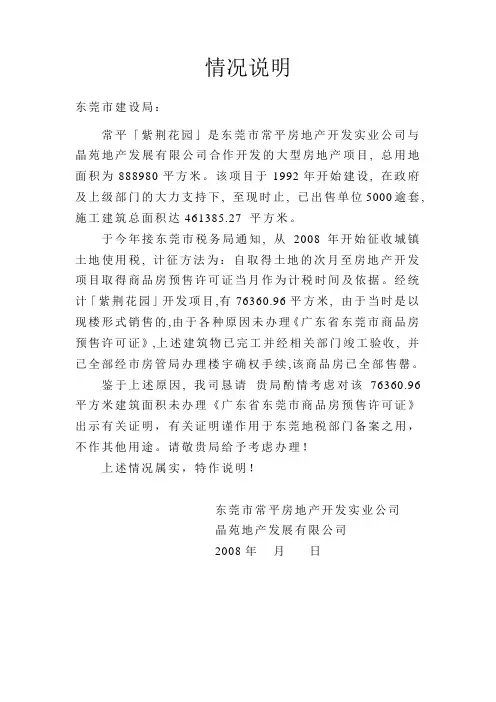 情况说明

东莞市建设局：

常平「紫荆花园」是东莞市常平房地产开发实业公司与晶苑地产发展有限公司合作开发的大型房地产项目，总用地面积为 888980 平方米。该项目于 1992 年开始建设，在政府及上级部门的大力支持下，至现时止，已出售单位 5000 逾套，施工建筑总面积达 461385.27 平方米。

于今年接东莞市税务局通知，从 2008 年开始征收城镇土地使用税，计征方法为：自取得土地的次月至房地产开发项目取得商品房预售许可证当月作为计税时间及依据。经统计「紫荆花园」开发项目，有 76360.96 平方米，由于当时是以现楼形式销售的，由于各种原因未办理《广东省东莞市商品房预售许可证》，上述建筑物已完工并经相关部门竣工验收，并已全部经市房管局办理楼宇确权手续，该商品房已全部售罄。

鉴于上述原因，我司恳请 贵局酌情考虑对该 76360.96 平方米建筑面积未办理《广东省东莞市商品房预售许可证》出示有关证明，有关证明谨作用于东莞地税部门备案之用，不作其他用途。请敬贵局给予考虑办理！

上述情况属实，特作说明！

东莞市常平房地产开发实业公司
晶苑地产发展有限公司
2008 年 月 日